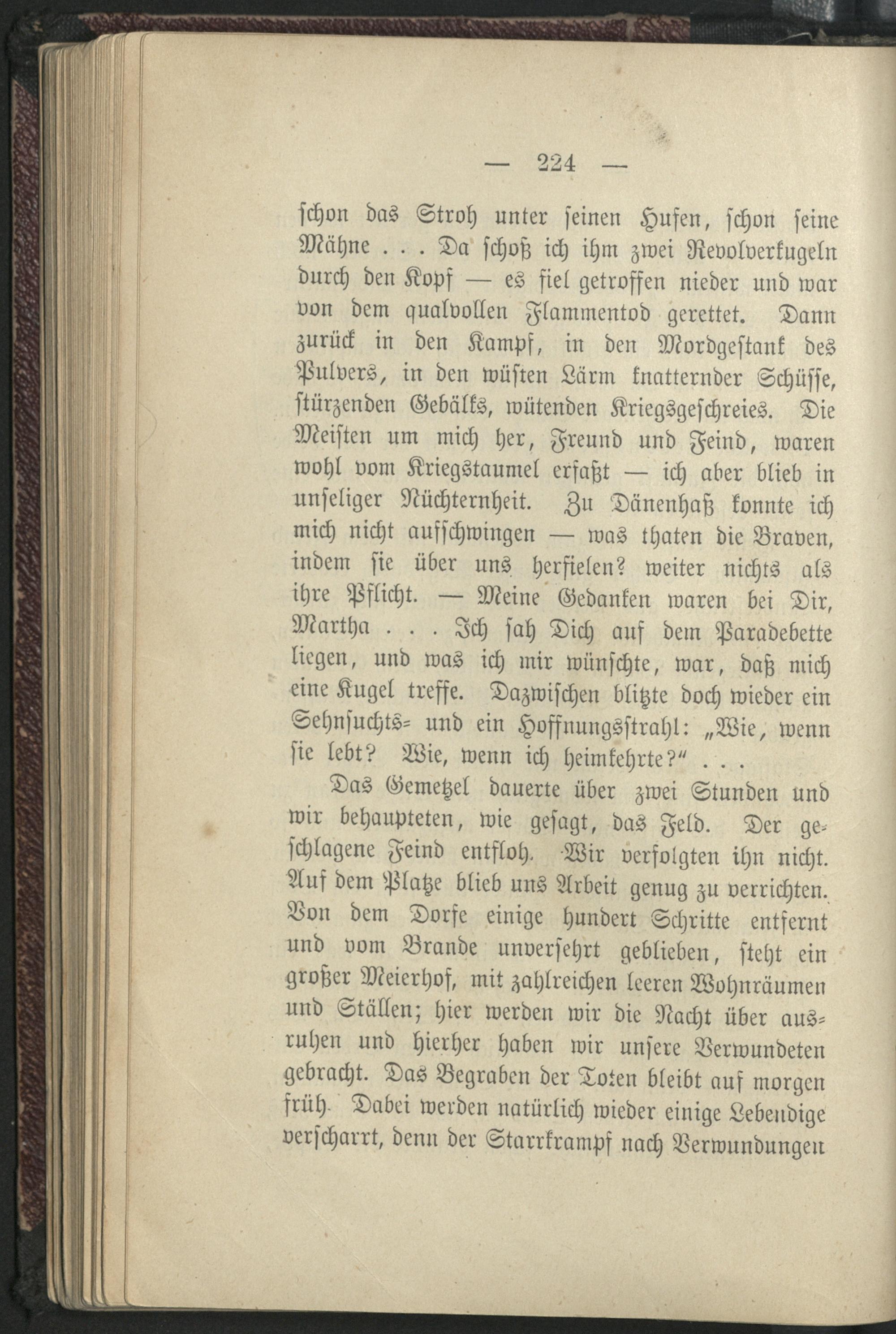 — 224 —

schon das Stroh unter seinen Hufen, schon seine Mähne . . . Da schoß ich ihm zwei Revolverkugeln durch den Kopf — es fiel getroffen nieder und war von dem qualvollen Flammentod gerettet. Dann zurück in den Kampf, in den Mordgestank des Pulvers, in den wüsten Lärm knatternder Schüsse, stürzenden Gebälks, wütenden Kriegsgeschreies. Die Meisten um mich her, Freund und Feind, waren wohl vom Kriegstaumel erfaßt — ich aber blieb in unseliger Nüchternheit. Zu Dänenhaß konnte ich mich nicht aufschwingen — was thaten die Braven, indem sie über uns herfielen? weiter nichts als ihre Pflicht. — Meine Gedanken waren bei Dir, Martha . . . Ich sah Dich auf dem Paradebette liegen, und was ich mir wünschte, war, daß mich eine Kugel treffe. Dazwischen blitzte doch wieder ein Sehnsuchts- und ein Hoffnungsstrahl: „Wie, wenn sie lebt? Wie, wenn ich heimkehrte?“ . . .

Das Gemetzel dauerte über zwei Stunden und wir behaupteten, wie gesagt, das Feld. Der geschlagene Feind entfloh. Wir verfolgten ihn nicht. Auf dem Platze blieb uns Arbeit genug zu verrichten. Von dem Dorfe einige hundert Schritte entfernt und vom Brande unversehrt geblieben, steht ein großer Meierhof, mit zahlreichen leeren Wohnräumen und Ställen; hier werden wir die Nacht über ausruhen und hierher haben wir unsere Verwundeten gebracht. Das Begraben der Toten bleibt auf morgen früh. Dabei werden natürlich wieder einige Lebendige verscharrt, denn der Starrkrampf nach Verwundungen